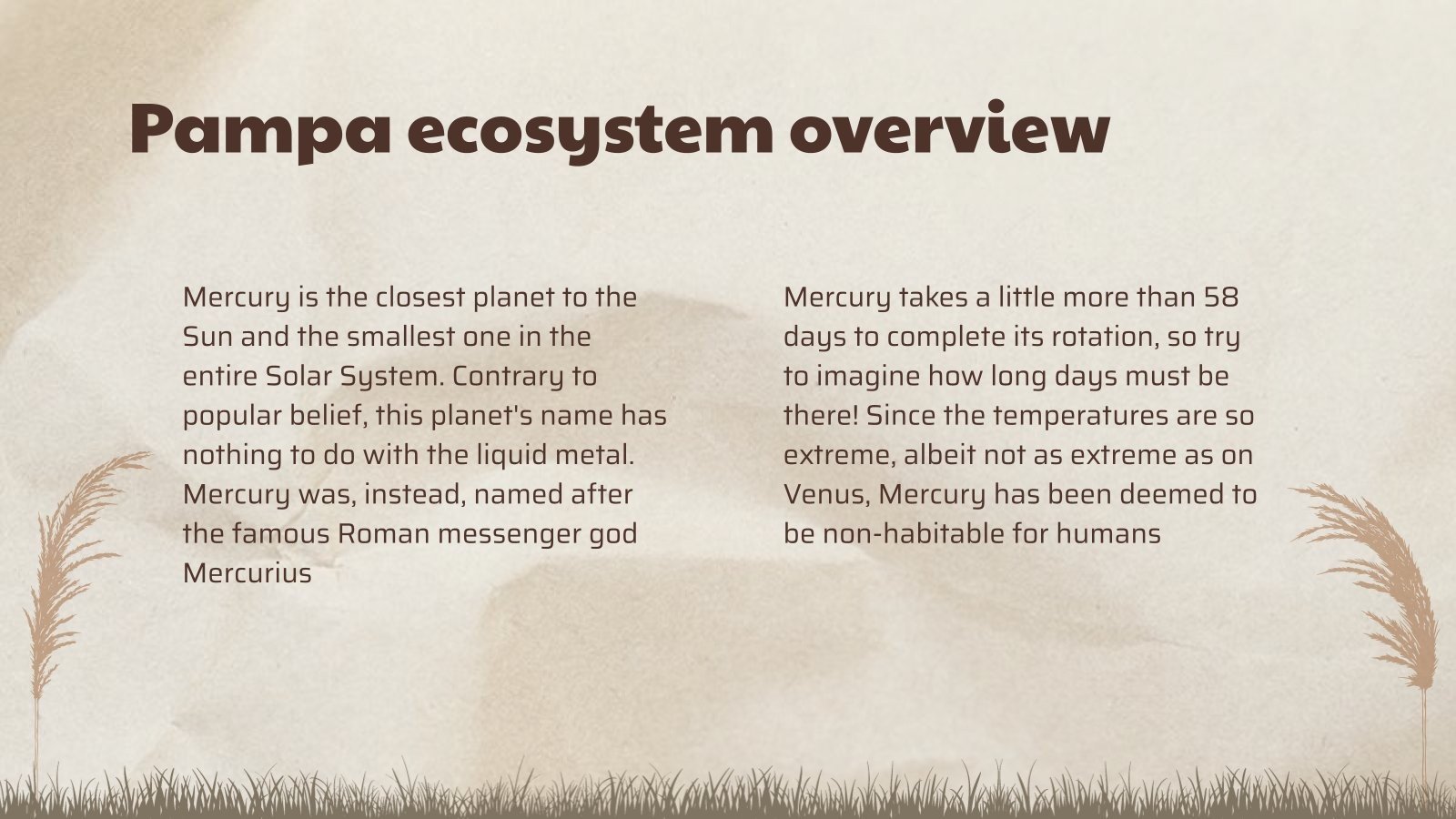 Pampa ecosystem overview

Mercury is the closest planet to the Sun and the smallest one in the entire Solar System. Contrary to popular belief, this planet's name has nothing to do with the liquid metal. Mercury was, instead, named after the famous Roman messenger god Mercurius

Mercury takes a little more than 58 days to complete its rotation, so try to imagine how long days must be there! Since the temperatures are so extreme, albeit not as extreme as on Venus, Mercury has been deemed to be non-habitable for humans